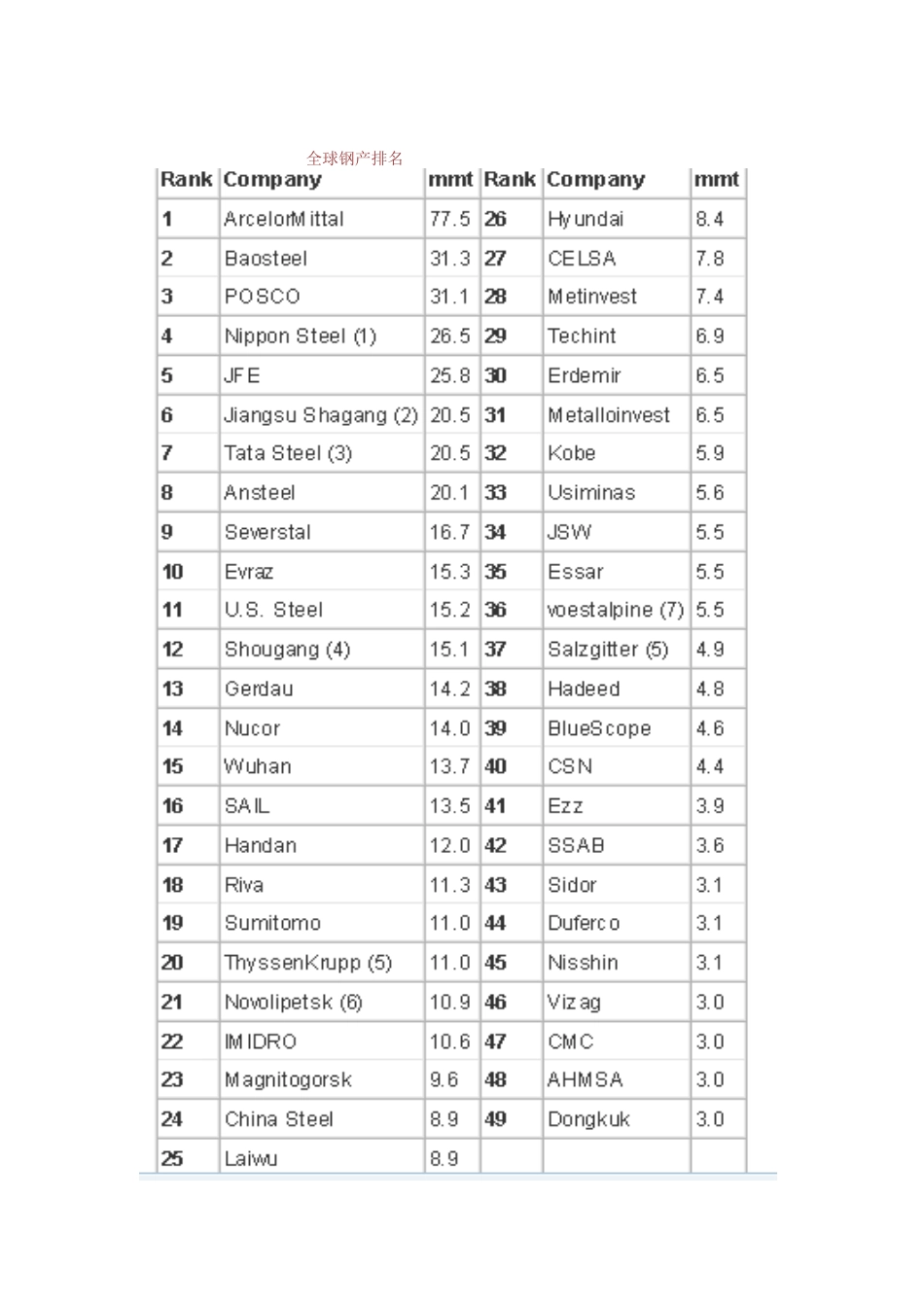 全球钢产排名

| Rank | Company | mmt | Rank | Company | mmt |
|---|---|---|---|---|---|
| 1 | ArcelorMittal | 77.5 | 26 | Hyundai | 8.4 |
| 2 | Baosteel | 31.3 | 27 | CELSA | 7.8 |
| 3 | POSCO | 31.1 | 28 | Metinvest | 7.4 |
| 4 | Nippon Steel (1) | 26.5 | 29 | Techint | 6.9 |
| 5 | JFE | 25.8 | 30 | Erdemir | 6.5 |
| 6 | Jiangsu Shagang (2) | 20.5 | 31 | Metalloinvest | 6.5 |
| 7 | Tata Steel (3) | 20.5 | 32 | Kobe | 5.9 |
| 8 | Ansteel | 20.1 | 33 | Usiminas | 5.6 |
| 9 | Severstal | 16.7 | 34 | JSW | 5.5 |
| 10 | Evraz | 15.3 | 35 | Essar | 5.5 |
| 11 | U.S. Steel | 15.2 | 36 | voestalpine (7) | 5.5 |
| 12 | Shougang (4) | 15.1 | 37 | Salzgitter (5) | 4.9 |
| 13 | Gerdau | 14.2 | 38 | Hadeed | 4.8 |
| 14 | Nucor | 14.0 | 39 | BlueScope | 4.6 |
| 15 | Wuhan | 13.7 | 40 | CSN | 4.4 |
| 16 | SAIL | 13.5 | 41 | Ezz | 3.9 |
| 17 | Handan | 12.0 | 42 | SSAB | 3.6 |
| 18 | Riva | 11.3 | 43 | Sidor | 3.1 |
| 19 | Sumitomo | 11.0 | 44 | Duferco | 3.1 |
| 20 | ThyssenKrupp (5) | 11.0 | 45 | Nisshin | 3.1 |
| 21 | Novolipetsk (6) | 10.9 | 46 | Vizag | 3.0 |
| 22 | IMIDRO | 10.6 | 47 | CMC | 3.0 |
| 23 | Magnitogorsk | 9.6 | 48 | AHMSA | 3.0 |
| 24 | China Steel | 8.9 | 49 | Dongkuk | 3.0 |
| 25 | Laiwu | 8.9 | | | |